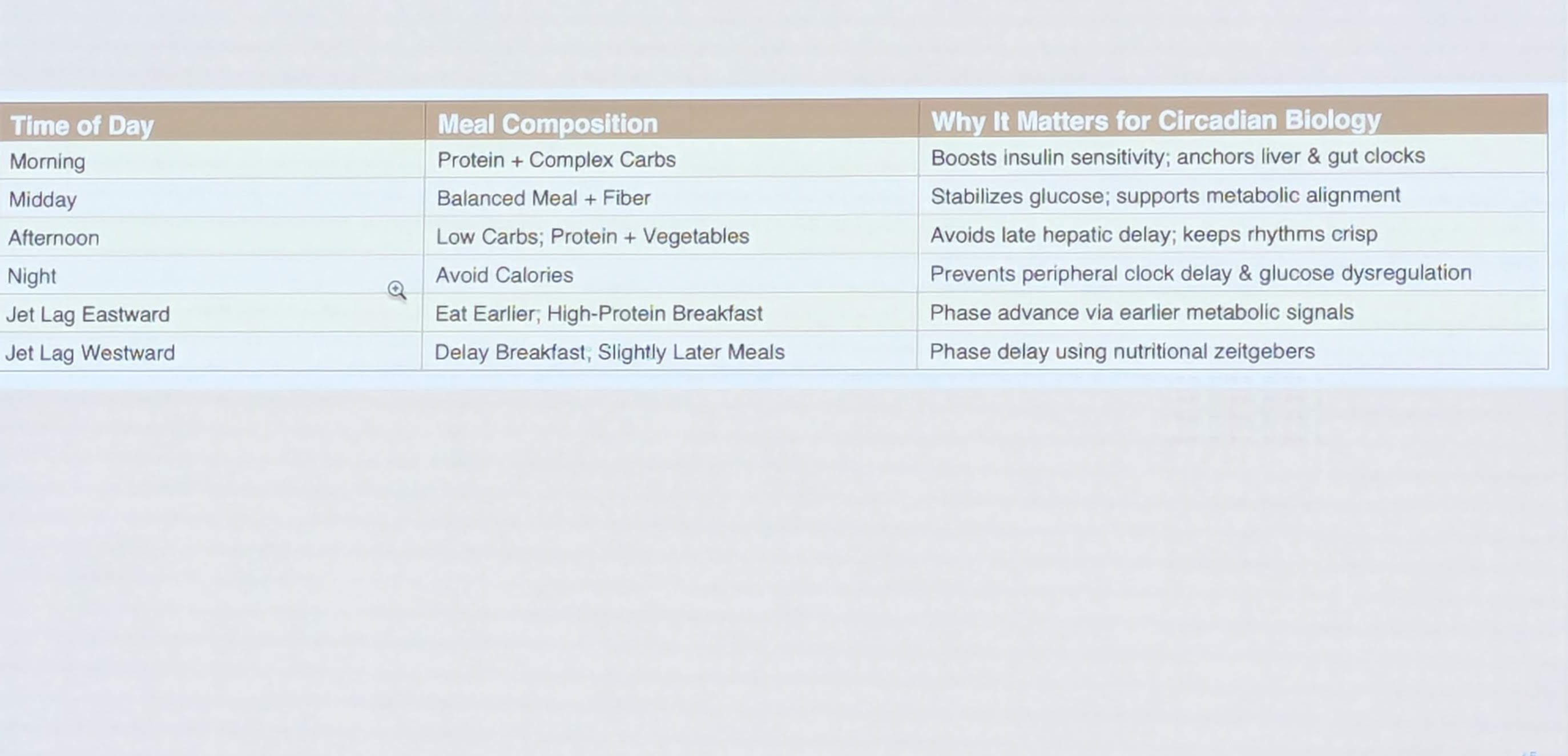 | Time of Day | Meal Composition | Why It Matters for Circadian Biology |
|---|---|---|
| Morning | Protein + Complex Carbs | Boosts insulin sensitivity; anchors liver & gut clocks |
| Midday | Balanced Meal + Fiber | Stabilizes glucose; supports metabolic alignment |
| Afternoon | Low Carbs; Protein + Vegetables | Avoids late hepatic delay; keeps rhythms crisp |
| Night | Avoid Calories | Prevents peripheral clock delay & glucose dysregulation |
| Jet Lag Eastward | Eat Earlier; High-Protein Breakfast | Phase advance via earlier metabolic signals |
| Jet Lag Westward | Delay Breakfast; Slightly Later Meals | Phase delay using nutritional zeitgebers |